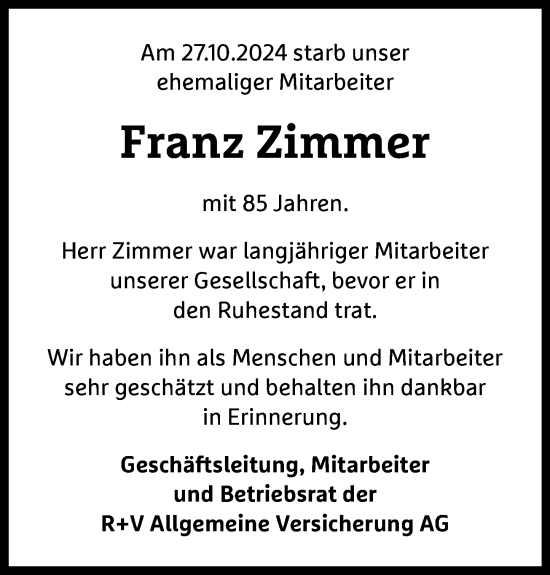 Am 27.10.2024 starb unser ehemaliger Mitarbeiter

Franz Zimmer

mit 85 Jahren.

Herr Zimmer war langjähriger Mitarbeiter unserer Gesellschaft, bevor er in den Ruhestand trat.

Wir haben ihn als Menschen und Mitarbeiter sehr geschätzt und behalten ihn dankbar in Erinnerung.

Geschäftsleitung, Mitarbeiter
und Betriebsrat der
R+V Allgemeine Versicherung AG